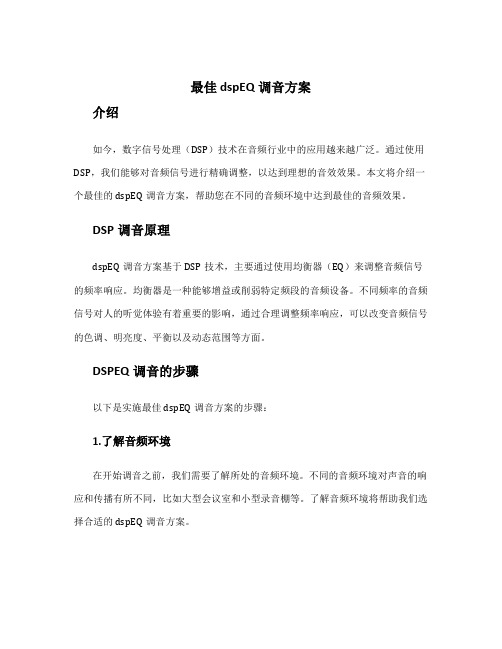 最佳 dspEQ 调音方案

介绍

如今，数字信号处理（DSP）技术在音频行业中的应用越来越广泛。通过使用 DSP，我们能够对音频信号进行精确调整，以达到理想的音效效果。本文将介绍一个最佳的 dspEQ 调音方案，帮助您在不同的音频环境中达到最佳的音频效果。

DSP 调音原理

dspEQ 调音方案基于 DSP 技术，主要通过使用均衡器（EQ）来调整音频信号的频率响应。均衡器是一种能够增益或削弱特定频段的音频设备。不同频率的音频信号对人的听觉体验有着重要的影响，通过合理调整频率响应，可以改变音频信号的色调、明亮度、平衡以及动态范围等方面。

DSPEQ 调音的步骤

以下是实施最佳 dspEQ 调音方案的步骤：

1.了解音频环境

在开始调音之前，我们需要了解所处的音频环境。不同的音频环境对声音的响应和传播有所不同，比如大型会议室和小型录音棚等。了解音频环境将帮助我们选择合适的 dspEQ 调音方案。